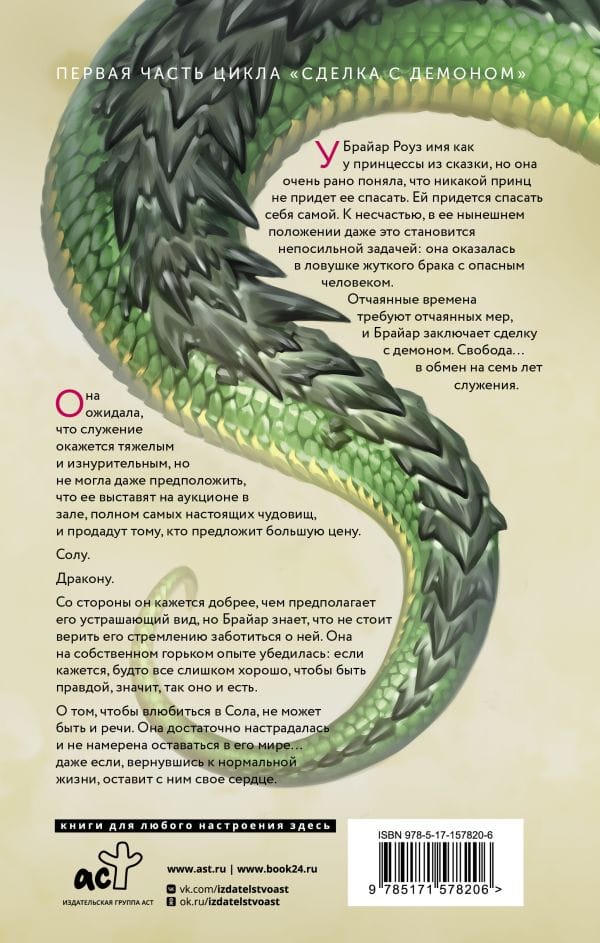 ПЕРВАЯ ЧАСТЬ ЦИКЛА «СДЕЛКА С ДЕМОНОМ»

У Брайар Роуз имя как у принцессы из сказки, но она очень рано поняла, что никакой принц не придет ее спасать. Ей придется спасать себя самой. К несчастью, в ее нынешнем положении даже это становится непосильной задачей: она оказалась в ловушке жуткого брака с опасным человеком.

Отчаянные времена требуют отчаянных мер, и Брайар заключает сделку с демоном. Свобода… в обмен на семь лет служения.

Она ожидала, что служение окажется тяжелым и изнурительным, но не могла даже предположить, что ее выставят на аукционе в зале, полном самых настоящих чудовищ, и продадут тому, кто предложит большую цену.

Солу.

Дракону.

Со стороны он кажется добрее, чем предполагает его устрашающий вид, но Брайар знает, что не стоит верить его стремлению заботиться о ней. Она на собственном горьком опыте убедилась: если кажется, будто все слишком хорошо, чтобы быть правдой, значит, так оно и есть.

О том, чтобы влюбиться в Сола, не может быть и речи. Она достаточно настрадалась и не намерена оставаться в его мире… даже если, вернувшись к нормальной жизни, оставит с ним свое сердце.

книги для любого настроения здесь

АСТ
ИЗДАТЕЛЬСКАЯ ГРУППА АСТ

www.ast.ru | www.book24.ru
vk.com/izdatelstvoast
ok.ru/izdatelstvoast

ISBN 978-5-17-157820-6

9 785171 578206 >